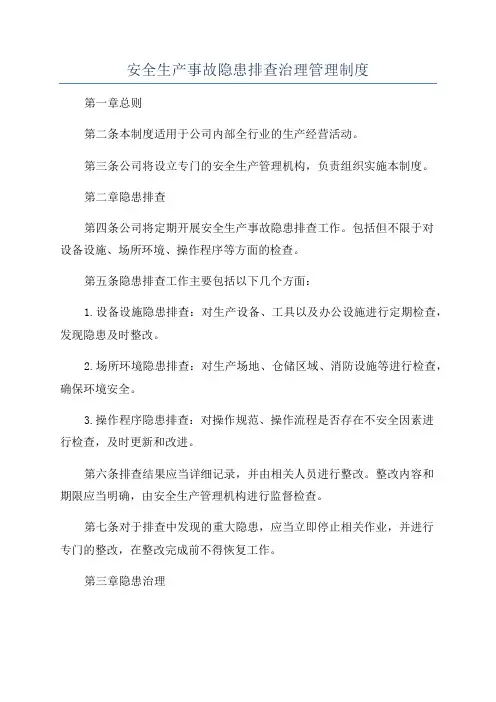 安全生产事故隐患排查治理管理制度

第一章总则

第二条本制度适用于公司内部全行业的生产经营活动。

第三条公司将设立专门的安全生产管理机构，负责组织实施本制度。

第二章隐患排查

第四条公司将定期开展安全生产事故隐患排查工作。包括但不限于对设备设施、场所环境、操作程序等方面的检查。

第五条隐患排查工作主要包括以下几个方面：

1.设备设施隐患排查：对生产设备、工具以及办公设施进行定期检查，发现隐患及时整改。

2.场所环境隐患排查：对生产场地、仓储区域、消防设施等进行检查，确保环境安全。

3.操作程序隐患排查：对操作规范、操作流程是否存在不安全因素进行检查，及时更新和改进。

第六条排查结果应当详细记录，并由相关人员进行整改。整改内容和期限应当明确，由安全生产管理机构进行监督检查。

第七条对于排查中发现的重大隐患，应当立即停止相关作业，并进行专门的整改，在整改完成前不得恢复工作。

第三章隐患治理